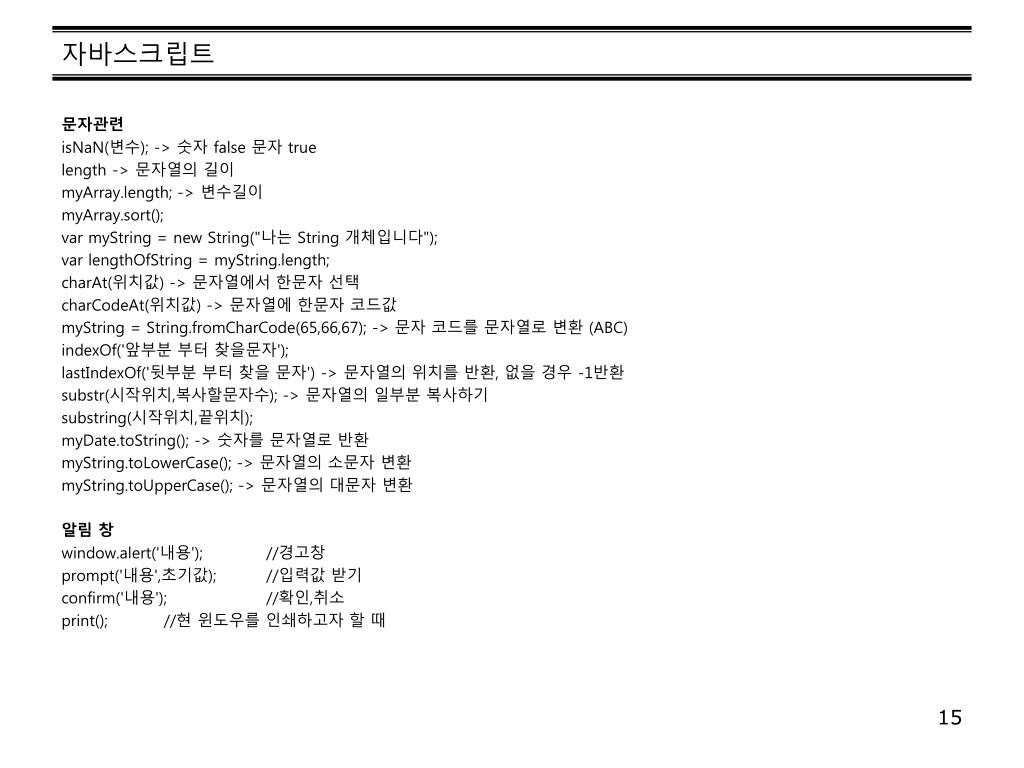 자바스크립트

문자관련
isNaN(변수); -> 숫자 false 문자 true
length -> 문자열의 길이
myArray.length; -> 변수길이
myArray.sort();
var myString = new String("나는 String 개체입니다");
var lengthOfString = myString.length;
charAt(위치값) -> 문자열에서 한문자 선택
charCodeAt(위치값) -> 문자열에 한문자 코드값
myString = String.fromCharCode(65,66,67); -> 문자 코드를 문자열로 변환 (ABC)
indexOf('앞부분 부터 찾을문자');
lastIndexOf('뒷부분 부터 찾을 문자') -> 문자열의 위치를 반환, 없을 경우 -1반환
substr(시작위치,복사할문자수); -> 문자열의 일부분 복사하기
substring(시작위치,끝위치);
myDate.toString(); -> 숫자를 문자열로 반환
myString.toLowerCase(); -> 문자열의 소문자 변환
myString.toUpperCase(); -> 문자열의 대문자 변환

알림 창
window.alert('내용'); //경고창
prompt('내용',초기값); //입력값 받기
confirm('내용'); //확인,취소
print(); //현 윈도우를 인쇄하고자 할 때

15